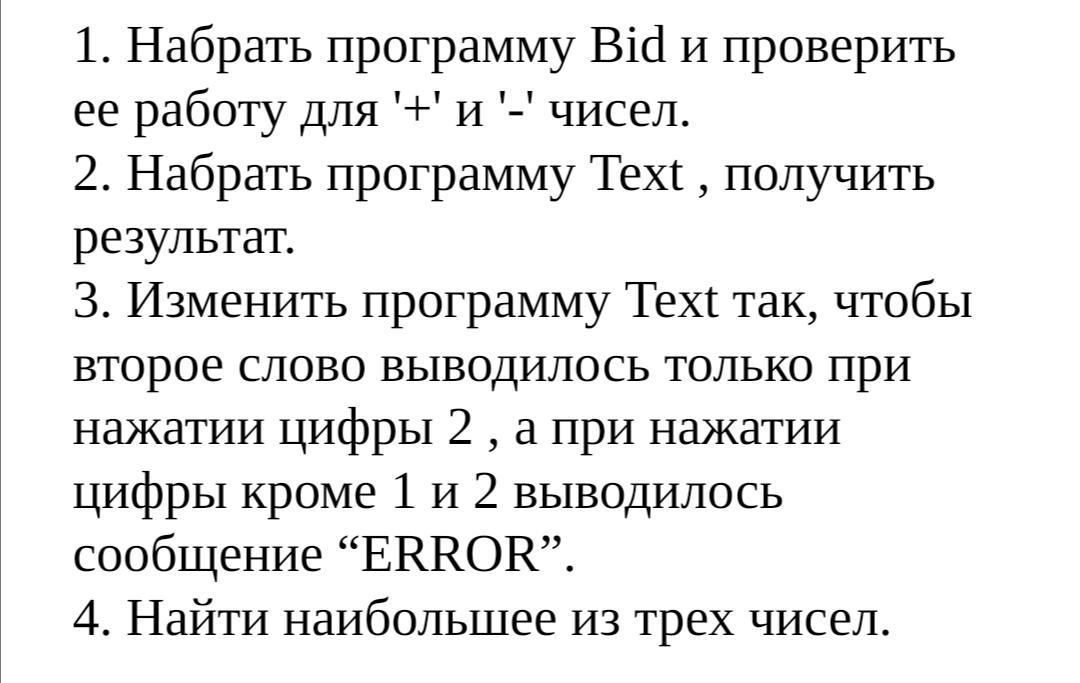 1. Набрать программу Bid и проверить ее работу для '+' и '-' чисел.
2. Набрать программу Text , получить результат.
3. Изменить программу Text так, чтобы второе слово выводилось только при нажатии цифры 2 , а при нажатии цифры кроме 1 и 2 выводилось сообщение "ERROR".
4. Найти наибольшее из трех чисел.